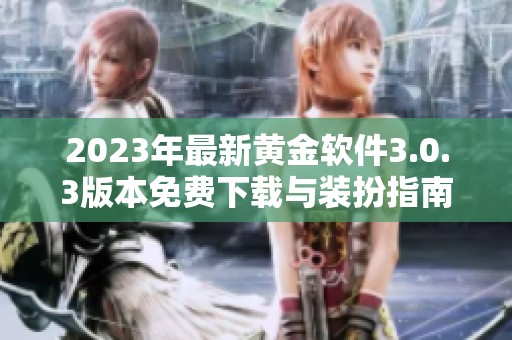 2023年最新黄金软件3.0.3版本免费下载与装扮指南